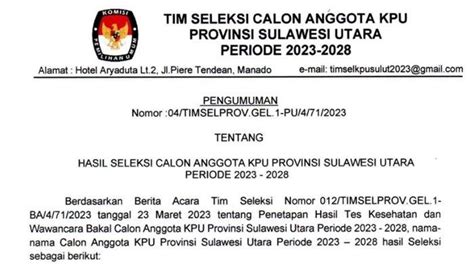 KOMISI PEMILIHAN UMUM

TIM SELEKSI CALON ANGGOTA KPU PROVINSI SULAWESI UTARA PERIODE 2023-2028

Alamat : Hotel Aryaduta Lt.2, Jl.Piere Tendean, Manado e-mail: timselkpusulut2023@gmail.com

PENGUMUMAN
Nomor :04/TIMSELPROV.GEL.1-PU/4/71/2023

TENTANG

HASIL SELEKSI CALON ANGGOTA KPU PROVINSI SULAWESI UTARA PERIODE 2023 - 2028

Berdasarkan Berita Acara Tim Seleksi Nomor 012/TIMSELPROV.GEL.1-BA/4/71/2023 tanggal 23 Maret 2023 tentang Penetapan Hasil Tes Kesehatan dan Wawancara Bakal Calon Anggota KPU Provinsi Sulawesi Utara Periode 2023 - 2028, nama-nama Calon Anggota KPU Provinsi Sulawesi Utara Periode 2023 – 2028 hasil Seleksi sebagai berikut: